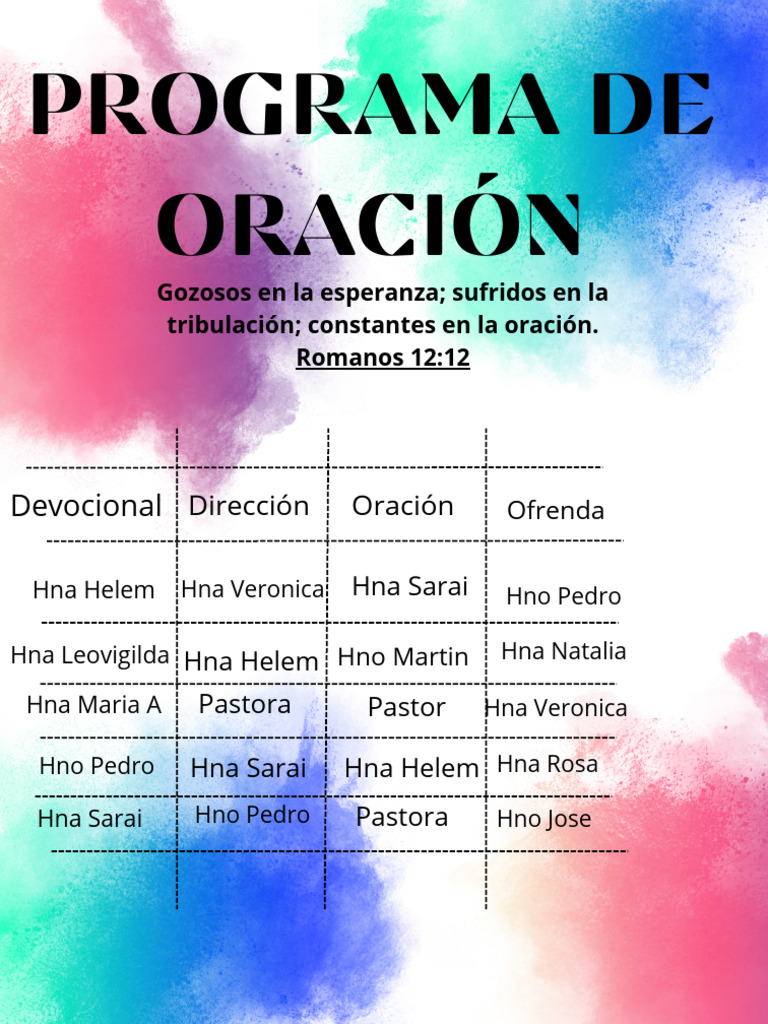 PROGRAMA DE ORACIÓN

Gozosos en la esperanza; sufridos en la tribulación; constantes en la oración.
Romanos 12:12

| Devocional | Dirección | Oración | Ofrenda |
|---|---|---|---|
| Hna Helem | Hna Veronica | Hna Sarai | Hno Pedro |
| Hna Leovigilda | Hna Helem | Hno Martin | Hna Natalia |
| Hna Maria A | Pastora | Pastor | Hna Veronica |
| Hno Pedro | Hna Sarai | Hna Helem | Hna Rosa |
| Hna Sarai | Hno Pedro | Pastora | Hno Jose |